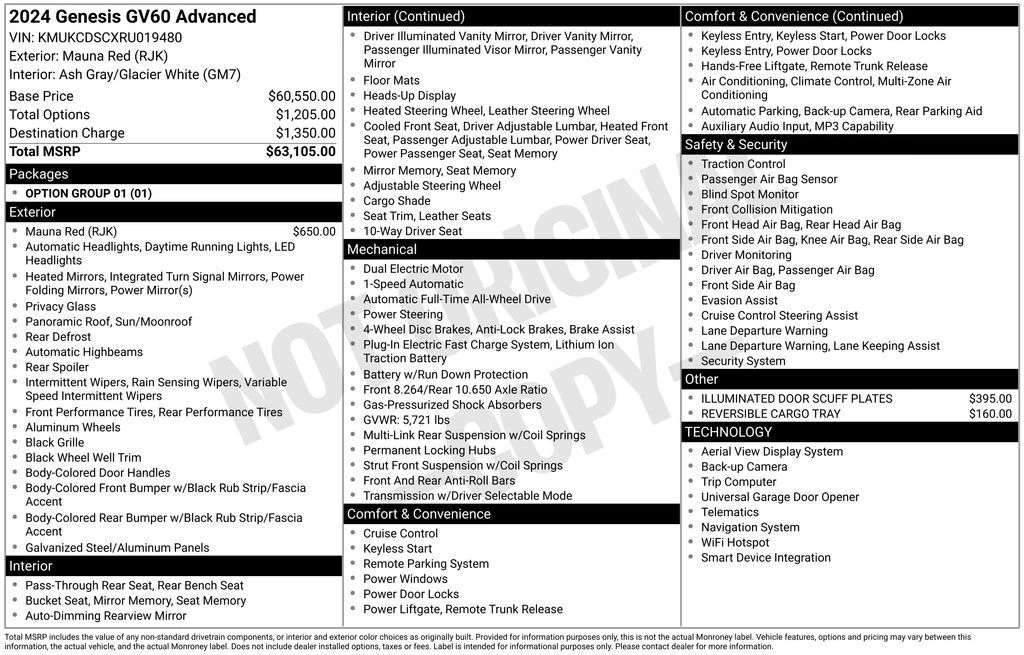 2024 Genesis GV60 Advanced
VIN: KMUKCDSCXRU019480
Exterior: Mauna Red (RJK)
Interior: Ash Gray/Glacier White (GM7)

| | |
|---|---|
| Base Price | $60,550.00 |
| Total Options | $1,205.00 |
| Destination Charge | $1,350.00 |
| Total MSRP | $63,105.00 |

Packages
- OPTION GROUP 01 (01)

Exterior
- Mauna Red (RJK) $650.00
- Automatic Headlights, Daytime Running Lights, LED Headlights
- Heated Mirrors, Integrated Turn Signal Mirrors, Power Folding Mirrors, Power Mirror(s)
- Privacy Glass
- Panoramic Roof, Sun/Moonroof
- Rear Defrost
- Automatic Highbeams
- Rear Spoiler
- Intermittent Wipers, Rain Sensing Wipers, Variable Speed Intermittent Wipers
- Front Performance Tires, Rear Performance Tires
- Aluminum Wheels
- Black Grille
- Black Wheel Well Trim
- Body-Colored Door Handles
- Body-Colored Front Bumper w/Black Rub Strip/Fascia Accent
- Body-Colored Rear Bumper w/Black Rub Strip/Fascia Accent
- Galvanized Steel/Aluminum Panels

Interior
- Pass-Through Rear Seat, Rear Bench Seat
- Bucket Seat, Mirror Memory, Seat Memory
- Auto-Dimming Rearview Mirror

Interior (Continued)
- Driver Illuminated Vanity Mirror, Driver Vanity Mirror, Passenger Illuminated Visor Mirror, Passenger Vanity Mirror
- Floor Mats
- Heads-Up Display
- Heated Steering Wheel, Leather Steering Wheel
- Cooled Front Seat, Driver Adjustable Lumbar, Heated Front Seat, Passenger Adjustable Lumbar, Power Driver Seat, Power Passenger Seat, Seat Memory
- Mirror Memory, Seat Memory
- Adjustable Steering Wheel
- Cargo Shade
- Seat Trim, Leather Seats
- 10-Way Driver Seat

Mechanical
- Dual Electric Motor
- 1-Speed Automatic
- Automatic Full-Time All-Wheel Drive
- Power Steering
- 4-Wheel Disc Brakes, Anti-Lock Brakes, Brake Assist
- Plug-In Electric Fast Charge System, Lithium Ion Traction Battery
- Battery w/Run Down Protection
- Front 8.264/Rear 10.650 Axle Ratio
- Gas-Pressurized Shock Absorbers
- GVWR: 5,721 lbs
- Multi-Link Rear Suspension w/Coil Springs
- Permanent Locking Hubs
- Strut Front Suspension w/Coil Springs
- Front And Rear Anti-Roll Bars
- Transmission w/Driver Selectable Mode

Comfort & Convenience
- Cruise Control
- Keyless Start
- Remote Parking System
- Power Windows
- Power Door Locks
- Power Liftgate, Remote Trunk Release

Comfort & Convenience (Continued)
- Keyless Entry, Keyless Start, Power Door Locks
- Keyless Entry, Power Door Locks
- Hands-Free Liftgate, Remote Trunk Release
- Air Conditioning, Climate Control, Multi-Zone Air Conditioning
- Automatic Parking, Back-up Camera, Rear Parking Aid
- Auxiliary Audio Input, MP3 Capability

Safety & Security
- Traction Control
- Passenger Air Bag Sensor
- Blind Spot Monitor
- Front Collision Mitigation
- Front Head Air Bag, Rear Head Air Bag
- Front Side Air Bag, Knee Air Bag, Rear Side Air Bag
- Driver Monitoring
- Driver Air Bag, Passenger Air Bag
- Front Side Air Bag
- Evasion Assist
- Cruise Control Steering Assist
- Lane Departure Warning
- Lane Departure Warning, Lane Keeping Assist
- Security System

Other
- ILLUMINATED DOOR SCUFF PLATES $395.00
- REVERSIBLE CARGO TRAY $160.00

TECHNOLOGY
- Aerial View Display System
- Back-up Camera
- Trip Computer
- Universal Garage Door Opener
- Telematics
- Navigation System
- WiFi Hotspot
- Smart Device Integration

NOT ORIGINAL COPY

Total MSRP includes the value of any non-standard drivetrain components, or interior and exterior color choices as originally built. Provided for information purposes only, this is not the actual Monroney label. Vehicle features, options and pricing may vary between this information, the actual vehicle, and the actual Monroney label. Does not include dealer installed options, taxes or fees. Label is intended for informational purposes only. Please contact dealer for more information.